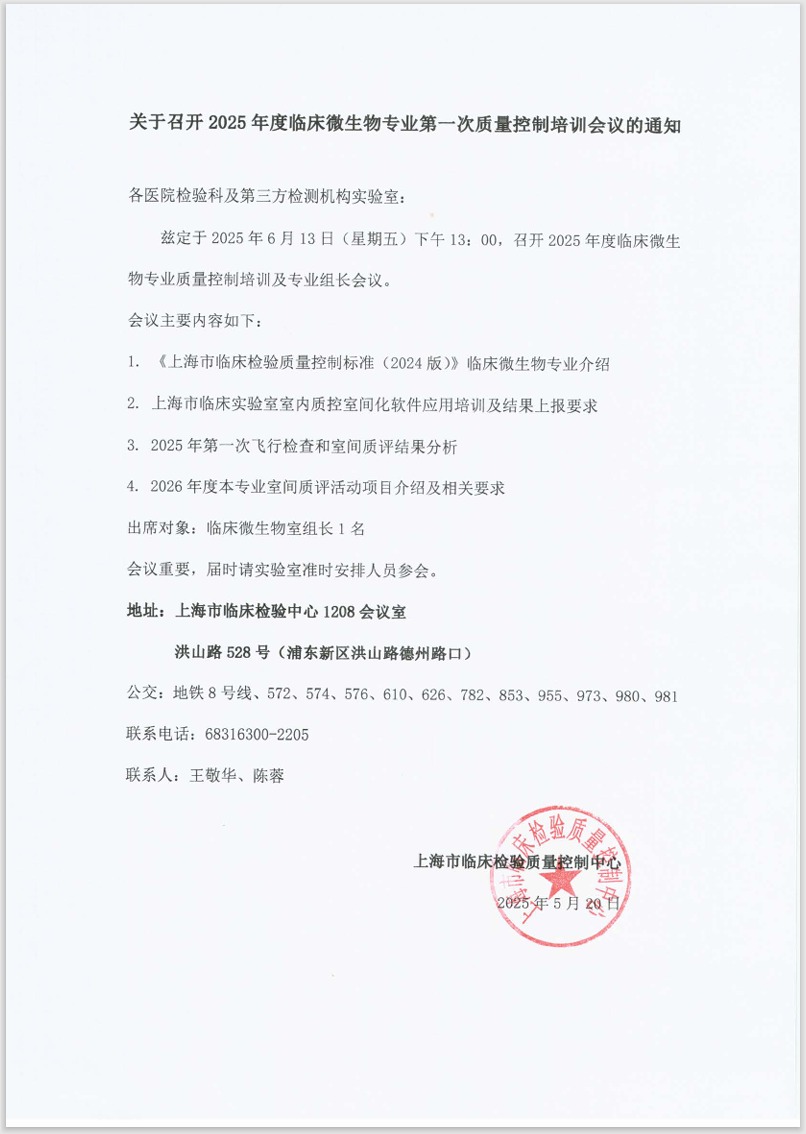 关于召开 2025 年度临床微生物专业第一次质量控制培训会议的通知

各医院检验科及第三方检测机构实验室：

兹定于 2025 年 6 月 13 日（星期五）下午 13：00，召开 2025 年度临床微生物专业质量控制培训及专业组长会议。

会议主要内容如下：

1. 《上海市临床检验质量控制标准（2024 版）》临床微生物专业介绍

2. 上海市临床实验室室内质控室间化软件应用培训及结果上报要求

3. 2025 年第一次飞行检查和室间质评结果分析

4. 2026 年度本专业室间质评活动项目介绍及相关要求

出席对象：临床微生物室组长 1 名

会议重要，届时请实验室准时安排人员参会。

地址：上海市临床检验中心 1208 会议室

洪山路 528 号（浦东新区洪山路德州路口）

公交：地铁 8 号线、572、574、576、610、626、782、853、955、973、980、981

联系电话：68316300-2205

联系人：王敬华、陈蓉

上海市临床检验质量控制中心

2025 年 5 月 20 日

上海市临床检验质量控制中心